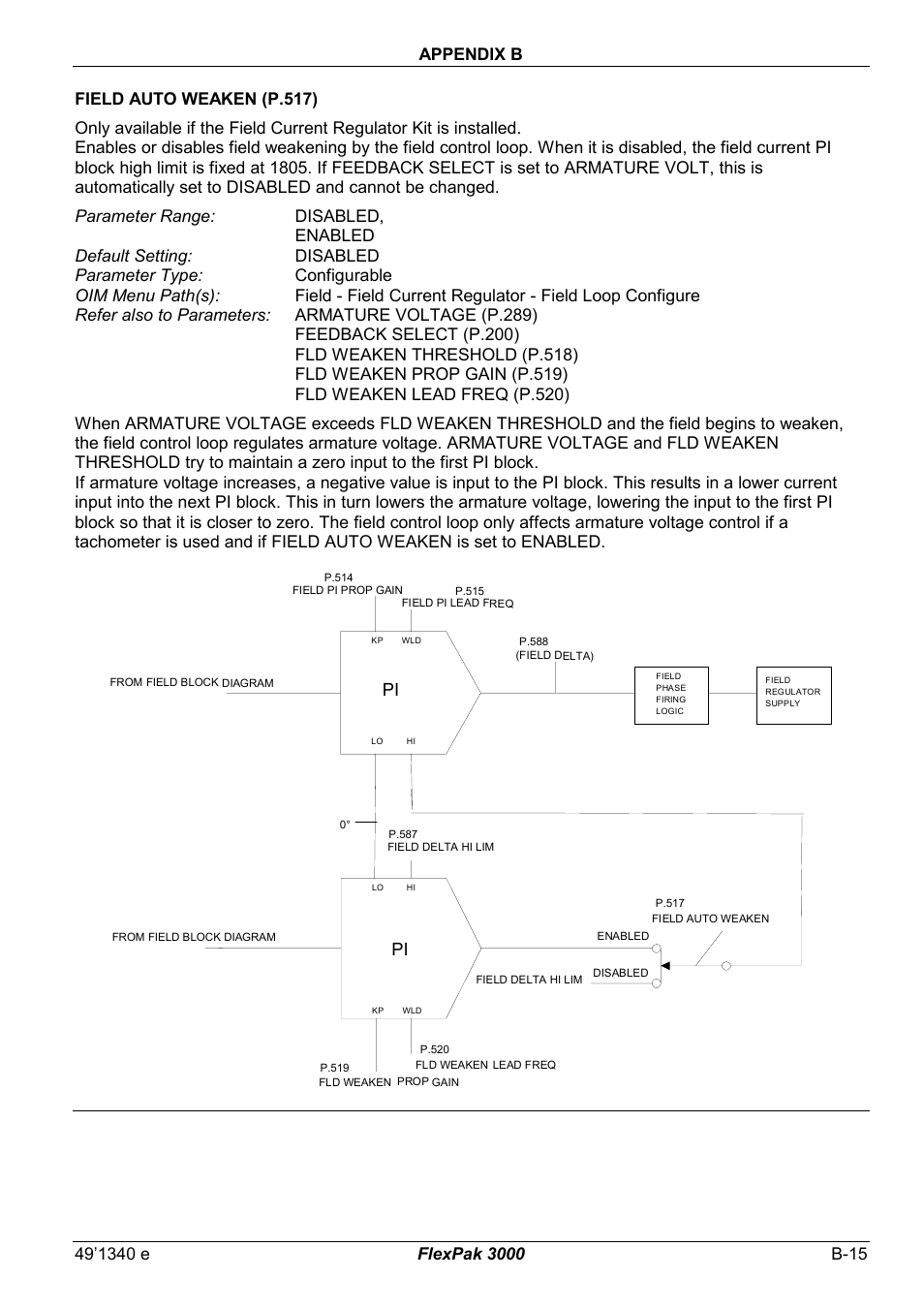 APPENDIX B

FIELD AUTO WEAKEN (P.517)

Only available if the Field Current Regulator Kit is installed.
Enables or disables field weakening by the field control loop. When it is disabled, the field current PI block high limit is fixed at 1805. If FEEDBACK SELECT is set to ARMATURE VOLT, this is automatically set to DISABLED and cannot be changed.

Parameter Range: DISABLED, ENABLED
Default Setting: DISABLED
Parameter Type: Configurable
OIM Menu Path(s): Field - Field Current Regulator - Field Loop Configure
Refer also to Parameters: ARMATURE VOLTAGE (P.289)
FEEDBACK SELECT (P.200)
FLD WEAKEN THRESHOLD (P.518)
FLD WEAKEN PROP GAIN (P.519)
FLD WEAKEN LEAD FREQ (P.520)

When ARMATURE VOLTAGE exceeds FLD WEAKEN THRESHOLD and the field begins to weaken, the field control loop regulates armature voltage. ARMATURE VOLTAGE and FLD WEAKEN THRESHOLD try to maintain a zero input to the first PI block.
If armature voltage increases, a negative value is input to the PI block. This results in a lower current input into the next PI block. This in turn lowers the armature voltage, lowering the input to the first PI block so that it is closer to zero. The field control loop only affects armature voltage control if a tachometer is used and if FIELD AUTO WEAKEN is set to ENABLED.

P.514
FIELD PI PROP GAIN
P.515
FIELD PI LEAD FREQ
KP WLD
P.588
(FIELD DELTA)
FROM FIELD BLOCK DIAGRAM
PI
FIELD PHASE FIRING LOGIC
FIELD REGULATOR SUPPLY
LO HI
0°
P.587
FIELD DELTA HI LIM
LO HI
P.517
FIELD AUTO WEAKEN
FROM FIELD BLOCK DIAGRAM
PI
ENABLED
DISABLED
FIELD DELTA HI LIM
KP WLD
P.520
FLD WEAKEN LEAD FREQ
P.519
FLD WEAKEN PROP GAIN

49'1340 e FlexPak 3000 B-15